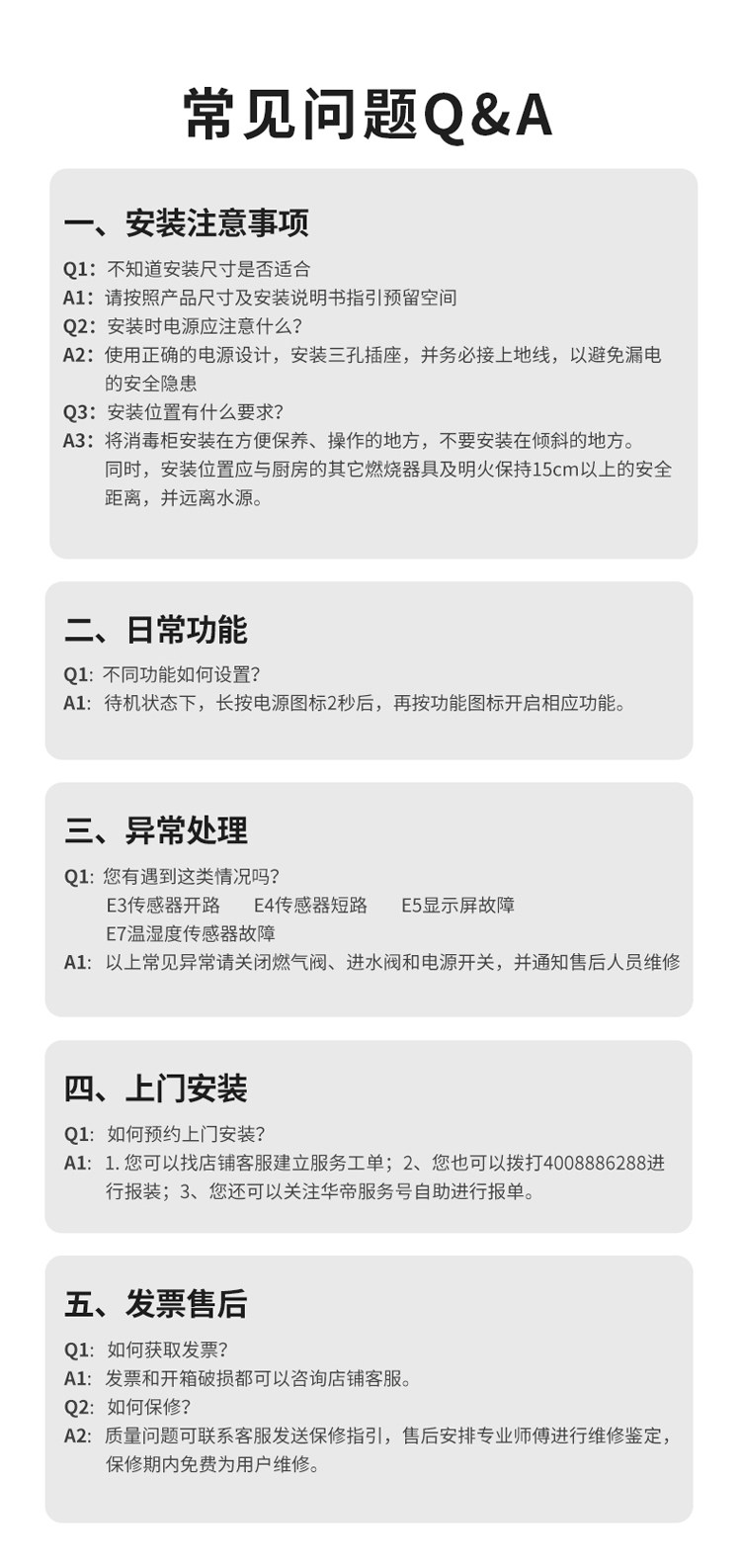 常见问题Q&A

一、安装注意事项

Q1：不知道安装尺寸是否适合
A1：请按照产品尺寸及安装说明书指引预留空间
Q2：安装时电源应注意什么？
A2：使用正确的电源设计，安装三孔插座，并务必接上地线，以避免漏电的安全隐患
Q3：安装位置有什么要求？
A3：将消毒柜安装在方便保养、操作的地方，不要安装在倾斜的地方。同时，安装位置应与厨房的其它燃烧器具及明火保持15cm以上的安全距离，并远离水源。

二、日常功能

Q1：不同功能如何设置？
A1：待机状态下，长按电源图标2秒后，再按功能图标开启相应功能。

三、异常处理

Q1：您有遇到这类情况吗？
E3传感器开路 E4传感器短路 E5显示屏故障
E7温湿度传感器故障
A1：以上常见异常请关闭燃气阀、进水阀和电源开关，并通知售后人员维修

四、上门安装

Q1：如何预约上门安装？
A1：1.您可以找店铺客服建立服务工单；2、您也可以拨打4008886288进行报装；3、您还可以关注华帝服务号自助进行报单。

五、发票售后

Q1：如何获取发票？
A1：发票和开箱破损都可以咨询店铺客服。
Q2：如何保修？
A2：质量问题可联系客服发送保修指引，售后安排专业师傅进行维修鉴定，保修期内免费为用户维修。